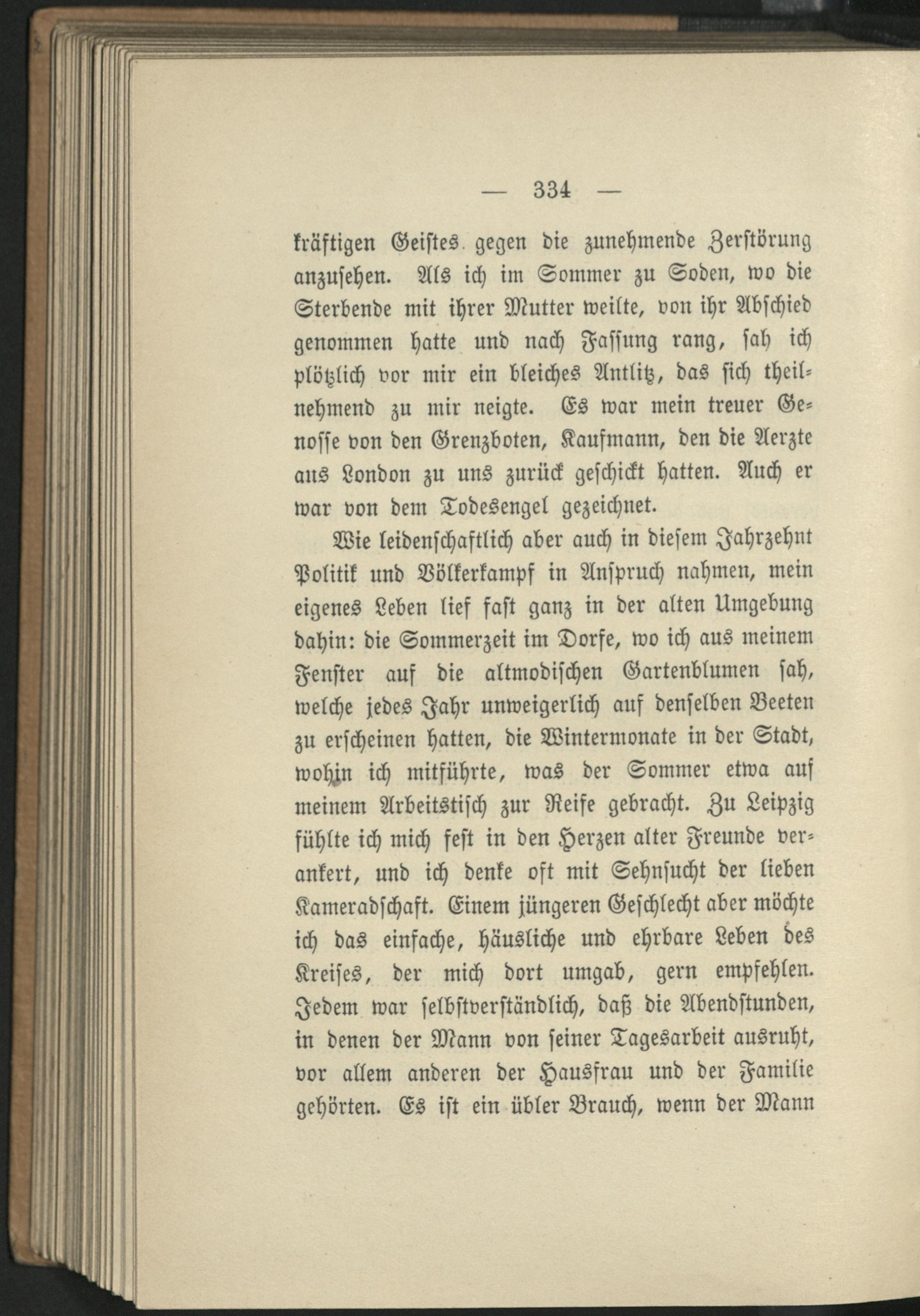 — 334 —

kräftigen Geistes gegen die zunehmende Zerstörung anzusehen. Als ich im Sommer zu Soden, wo die Sterbende mit ihrer Mutter weilte, von ihr Abschied genommen hatte und nach Fassung rang, sah ich plötzlich vor mir ein bleiches Antlitz, das sich theilnehmend zu mir neigte. Es war mein treuer Genosse von den Grenzboten, Kaufmann, den die Aerzte aus London zu uns zurück geschickt hatten. Auch er war von dem Todesengel gezeichnet.

Wie leidenschaftlich aber auch in diesem Jahrzehnt Politik und Völkerkampf in Anspruch nahmen, mein eigenes Leben lief fast ganz in der alten Umgebung dahin: die Sommerzeit im Dorfe, wo ich aus meinem Fenster auf die altmodischen Gartenblumen sah, welche jedes Jahr unweigerlich auf denselben Beeten zu erscheinen hatten, die Wintermonate in der Stadt, wohin ich mitführte, was der Sommer etwa auf meinem Arbeitstisch zur Reife gebracht. Zu Leipzig fühlte ich mich fest in den Herzen alter Freunde verankert, und ich denke oft mit Sehnsucht der lieben Kameradschaft. Einem jüngeren Geschlecht aber möchte ich das einfache, häusliche und ehrbare Leben des Kreises, der mich dort umgab, gern empfehlen. Jedem war selbstverständlich, daß die Abendstunden, in denen der Mann von seiner Tagesarbeit ausruht, vor allem anderen der Hausfrau und der Familie gehörten. Es ist ein übler Brauch, wenn der Mann